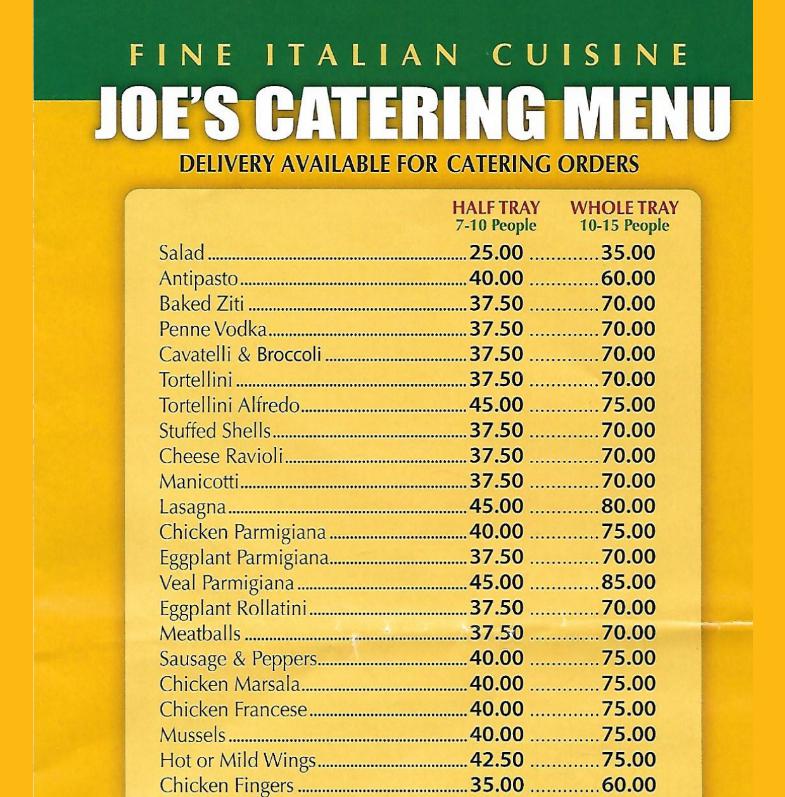 FINE ITALIAN CUISINE
JOE'S CATERING MENU
DELIVERY AVAILABLE FOR CATERING ORDERS

| | HALF TRAY 7-10 People | WHOLE TRAY 10-15 People |
|---|---|---|
| Salad | 25.00 | 35.00 |
| Antipasto | 40.00 | 60.00 |
| Baked Ziti | 37.50 | 70.00 |
| Penne Vodka | 37.50 | 70.00 |
| Cavatelli & Broccoli | 37.50 | 70.00 |
| Tortellini | 37.50 | 70.00 |
| Tortellini Alfredo | 45.00 | 75.00 |
| Stuffed Shells | 37.50 | 70.00 |
| Cheese Ravioli | 37.50 | 70.00 |
| Manicotti | 37.50 | 70.00 |
| Lasagna | 45.00 | 80.00 |
| Chicken Parmigiana | 40.00 | 75.00 |
| Eggplant Parmigiana | 37.50 | 70.00 |
| Veal Parmigiana | 45.00 | 85.00 |
| Eggplant Rollatini | 37.50 | 70.00 |
| Meatballs | 37.50 | 70.00 |
| Sausage & Peppers | 40.00 | 75.00 |
| Chicken Marsala | 40.00 | 75.00 |
| Chicken Francese | 40.00 | 75.00 |
| Mussels | 40.00 | 75.00 |
| Hot or Mild Wings | 42.50 | 75.00 |
| Chicken Fingers | 35.00 | 60.00 |